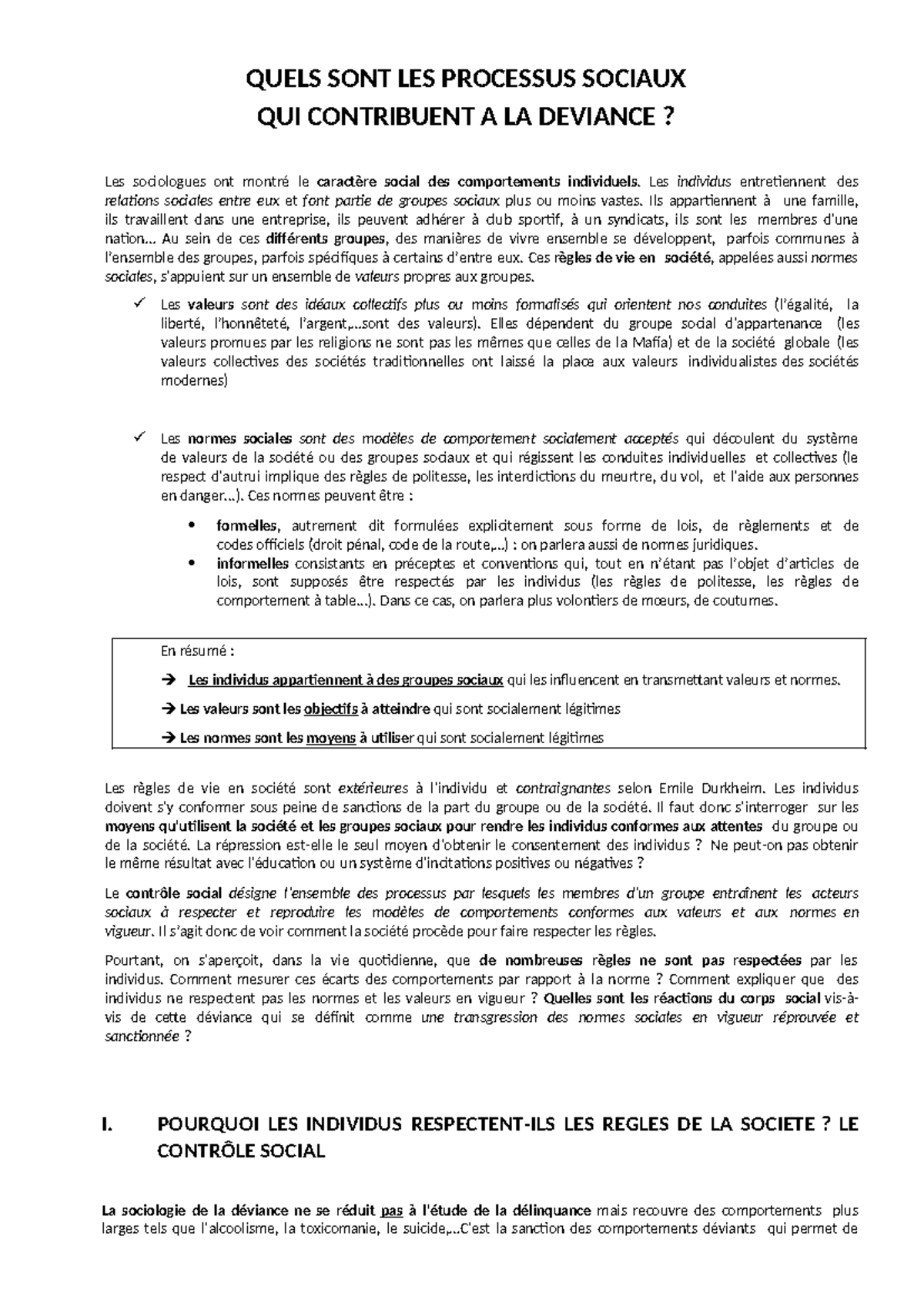 QUELS SONT LES PROCESSUS SOCIAUX
QUI CONTRIBUENT A LA DEVIANCE ?

Les sociologues ont montré le caractère social des comportements individuels. Les individus entretiennent des relations sociales entre eux et font partie de groupes sociaux plus ou moins vastes. Ils appartiennent à une famille, ils travaillent dans une entreprise, ils peuvent adhérer à club sportif, à un syndicats, ils sont les membres d'une nation… Au sein de ces différents groupes, des manières de vivre ensemble se développent, parfois communes à l'ensemble des groupes, parfois spécifiques à certains d'entre eux. Ces règles de vie en société, appelées aussi normes sociales, s'appuient sur un ensemble de valeurs propres aux groupes.

✓ Les valeurs sont des idéaux collectifs plus ou moins formalisés qui orientent nos conduites (l'égalité, la liberté, l'honnêteté, l'argent,…sont des valeurs). Elles dépendent du groupe social d'appartenance (les valeurs promues par les religions ne sont pas les mêmes que celles de la Mafia) et de la société globale (les valeurs collectives des sociétés traditionnelles ont laissé la place aux valeurs individualistes des sociétés modernes)

✓ Les normes sociales sont des modèles de comportement socialement acceptés qui découlent du système de valeurs de la société ou des groupes sociaux et qui régissent les conduites individuelles et collectives (le respect d'autrui implique des règles de politesse, les interdictions du meurtre, du vol, et l'aide aux personnes en danger…). Ces normes peuvent être :

• formelles, autrement dit formulées explicitement sous forme de lois, de règlements et de codes officiels (droit pénal, code de la route,…) : on parlera aussi de normes juridiques.
• informelles consistants en préceptes et conventions qui, tout en n'étant pas l'objet d'articles de lois, sont supposés être respectés par les individus (les règles de politesse, les règles de comportement à table…). Dans ce cas, on parlera plus volontiers de mœurs, de coutumes.

En résumé :
→ Les individus appartiennent à des groupes sociaux qui les influencent en transmettant valeurs et normes.
→ Les valeurs sont les objectifs à atteindre qui sont socialement légitimes
→ Les normes sont les moyens à utiliser qui sont socialement légitimes

Les règles de vie en société sont extérieures à l'individu et contraignantes selon Emile Durkheim. Les individus doivent s'y conformer sous peine de sanctions de la part du groupe ou de la société. Il faut donc s'interroger sur les moyens qu'utilisent la société et les groupes sociaux pour rendre les individus conformes aux attentes du groupe ou de la société. La répression est-elle le seul moyen d'obtenir le consentement des individus ? Ne peut-on pas obtenir le même résultat avec l'éducation ou un système d'incitations positives ou négatives ?

Le contrôle social désigne l'ensemble des processus par lesquels les membres d'un groupe entraînent les acteurs sociaux à respecter et reproduire les modèles de comportements conformes aux valeurs et aux normes en vigueur. Il s'agit donc de voir comment la société procède pour faire respecter les règles.

Pourtant, on s'aperçoit, dans la vie quotidienne, que de nombreuses règles ne sont pas respectées par les individus. Comment mesurer ces écarts des comportements par rapport à la norme ? Comment expliquer que des individus ne respectent pas les normes et les valeurs en vigueur ? Quelles sont les réactions du corps social vis-à-vis de cette déviance qui se définit comme une transgression des normes sociales en vigueur réprouvée et sanctionnée ?

I. POURQUOI LES INDIVIDUS RESPECTENT-ILS LES REGLES DE LA SOCIETE ? LE CONTRÔLE SOCIAL

La sociologie de la déviance ne se réduit pas à l'étude de la délinquance mais recouvre des comportements plus larges tels que l'alcoolisme, la toxicomanie, le suicide,…C'est la sanction des comportements déviants qui permet de